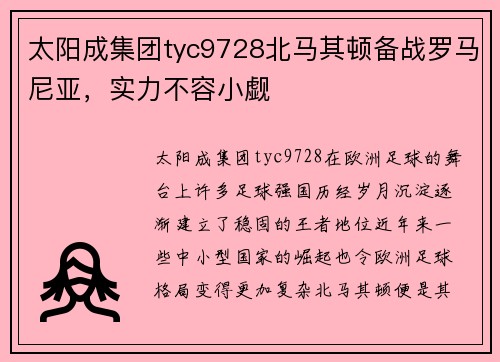 太阳成集团tyc9728北马其顿备战罗马尼亚，实力不容小觑

太阳成集团tyc9728在欧洲足球的舞台上许多足球强国历经岁月沉淀逐渐建立了稳固的王者地位近年来一些中小型国家的崛起也令欧洲足球格局变得更加复杂北马其顿便是其